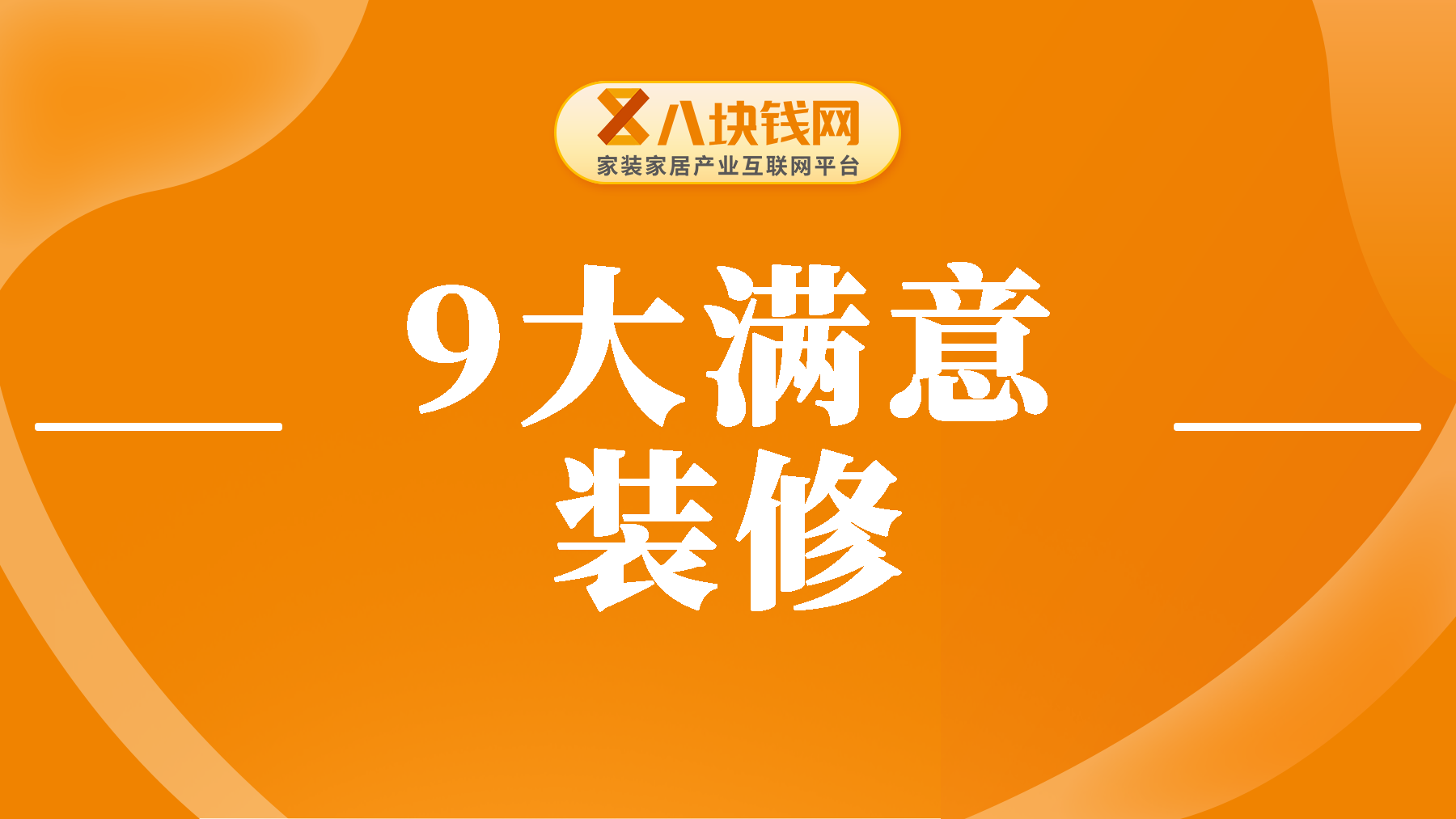 八块钱网
家装家居产业互联网平台

9大满意
装修